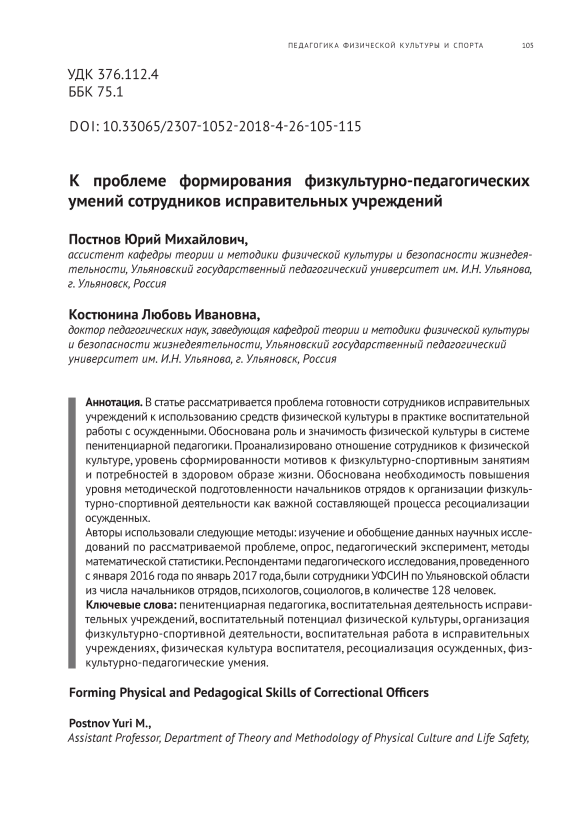 ПЕДАГОГИКА ФИЗИЧЕСКОЙ КУЛЬТУРЫ И СПОРТА 105

УДК 376.112.4
ББК 75.1

DOI: 10.33065/2307-1052-2018-4-26-105-115

К проблеме формирования физкультурно-педагогических умений сотрудников исправительных учреждений

Постнов Юрий Михайлович,
ассистент кафедры теории и методики физической культуры и безопасности жизнедеятельности, Ульяновский государственный педагогический университет им. И.Н. Ульянова, г. Ульяновск, Россия

Костюнина Любовь Ивановна,
доктор педагогических наук, заведующая кафедрой теории и методики физической культуры и безопасности жизнедеятельности, Ульяновский государственный педагогический университет им. И.Н. Ульянова, г. Ульяновск, Россия

Аннотация. В статье рассматривается проблема готовности сотрудников исправительных учреждений к использованию средств физической культуры в практике воспитательной работы с осужденными. Обоснована роль и значимость физической культуры в системе пенитенциарной педагогики. Проанализировано отношение сотрудников к физической культуре, уровень сформированности мотивов к физкультурно-спортивным занятиям и потребностей в здоровом образе жизни. Обоснована необходимость повышения уровня методической подготовленности начальников отрядов к организации физкультурно-спортивной деятельности как важной составляющей процесса ресоциализации осужденных.
Авторы использовали следующие методы: изучение и обобщение данных научных исследований по рассматриваемой проблеме, опрос, педагогический эксперимент, методы математической статистики. Респондентами педагогического исследования, проведенного с января 2016 года по январь 2017 года, были сотрудники УФСИН по Ульяновской области из числа начальников отрядов, психологов, социологов, в количестве 128 человек.
Ключевые слова: пенитенциарная педагогика, воспитательная деятельность исправительных учреждений, воспитательный потенциал физической культуры, организация физкультурно-спортивной деятельности, воспитательная работа в исправительных учреждениях, физическая культура воспитателя, ресоциализация осужденных, физкультурно-педагогические умения.

Forming Physical and Pedagogical Skills of Correctional Officers

Postnov Yuri M.,
Assistant Professor, Department of Theory and Methodology of Physical Culture and Life Safety,